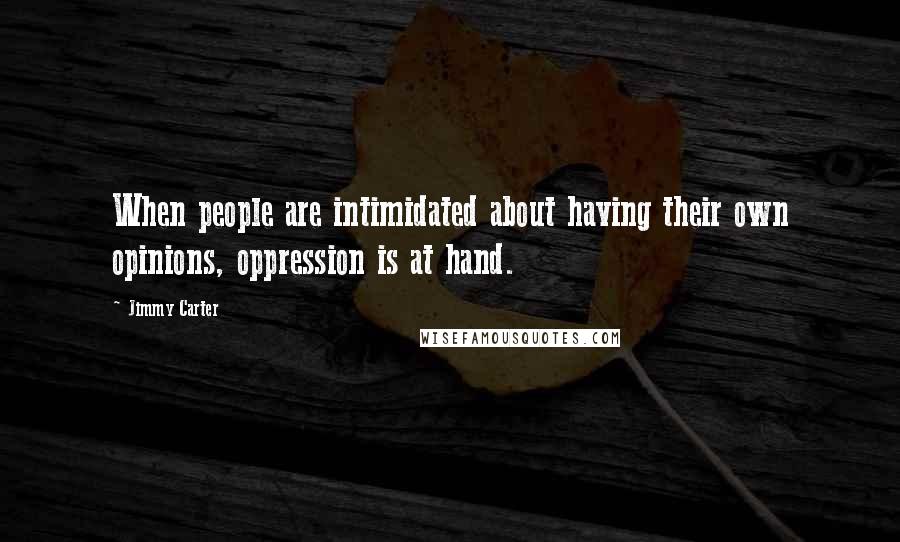 When people are intimidated about having their own opinions, oppression is at hand.

~ Jimmy Carter

WISEFAMOUSQUOTES.COM